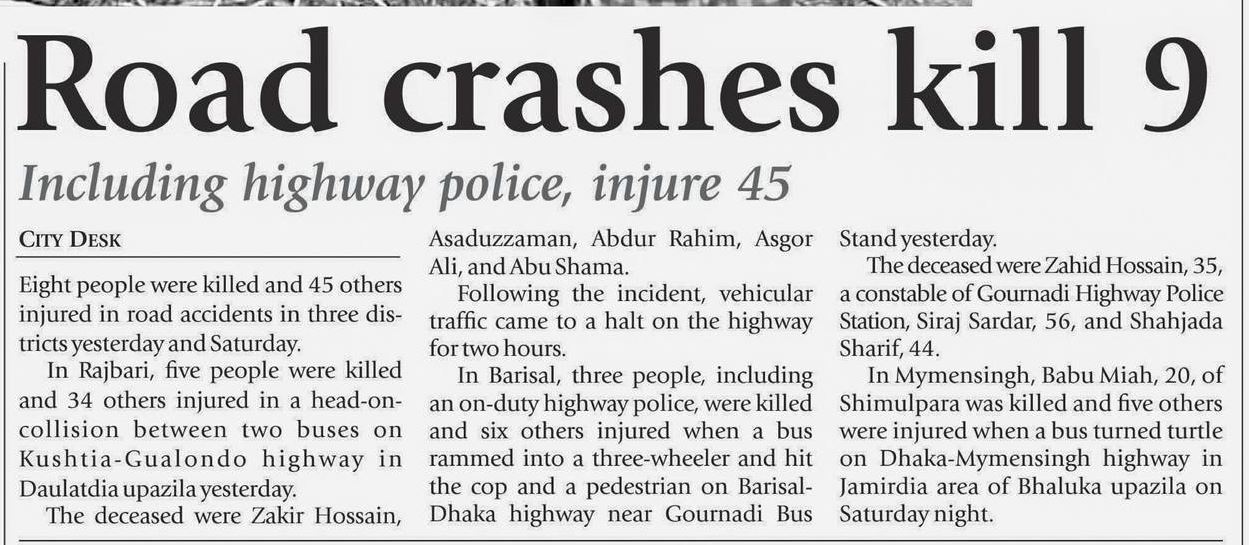 Road crashes kill 9

Including highway police, injure 45

CITY DESK

Eight people were killed and 45 others injured in road accidents in three districts yesterday and Saturday.

In Rajbari, five people were killed and 34 others injured in a head-on-collision between two buses on Kushtia-Gualondo highway in Daulatdia upazila yesterday.

The deceased were Zakir Hossain, Asaduzzaman, Abdur Rahim, Asgor Ali, and Abu Shama.

Following the incident, vehicular traffic came to a halt on the highway for two hours.

In Barisal, three people, including an on-duty highway police, were killed and six others injured when a bus rammed into a three-wheeler and hit the cop and a pedestrian on Barisal-Dhaka highway near Gournadi Bus Stand yesterday.

The deceased were Zahid Hossain, 35, a constable of Gournadi Highway Police Station, Siraj Sardar, 56, and Shahjada Sharif, 44.

In Mymensingh, Babu Miah, 20, of Shimulpara was killed and five others were injured when a bus turned turtle on Dhaka-Mymensingh highway in Jamirdia area of Bhaluka upazila on Saturday night.